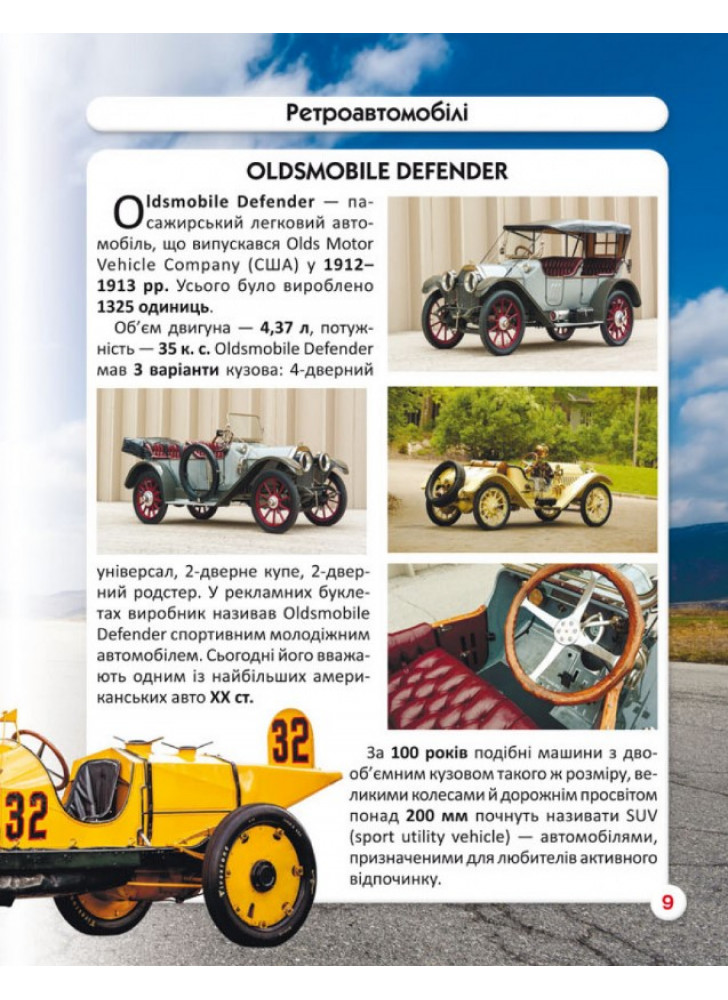 Ретроавтомобілі

OLDSMOBILE DEFENDER

Oldsmobile Defender — пасажирський легковий автомобіль, що випускався Olds Motor Vehicle Company (США) у 1912–1913 рр. Усього було вироблено 1325 одиниць.

Об'єм двигуна — 4,37 л, потужність — 35 к. с. Oldsmobile Defender мав 3 варіанти кузова: 4-дверний універсал, 2-дверне купе, 2-дверний родстер. У рекламних буклетах виробник називав Oldsmobile Defender спортивним молодіжним автомобілем. Сьогодні його вважають одним із найбільших американських авто XX ст.

32

32

За 100 років подібні машини з двооб'ємним кузовом такого ж розміру, великими колесами й дорожнім просвітом понад 200 мм почнуть називати SUV (sport utility vehicle) — автомобілями, призначеними для любителів активного відпочинку.

9